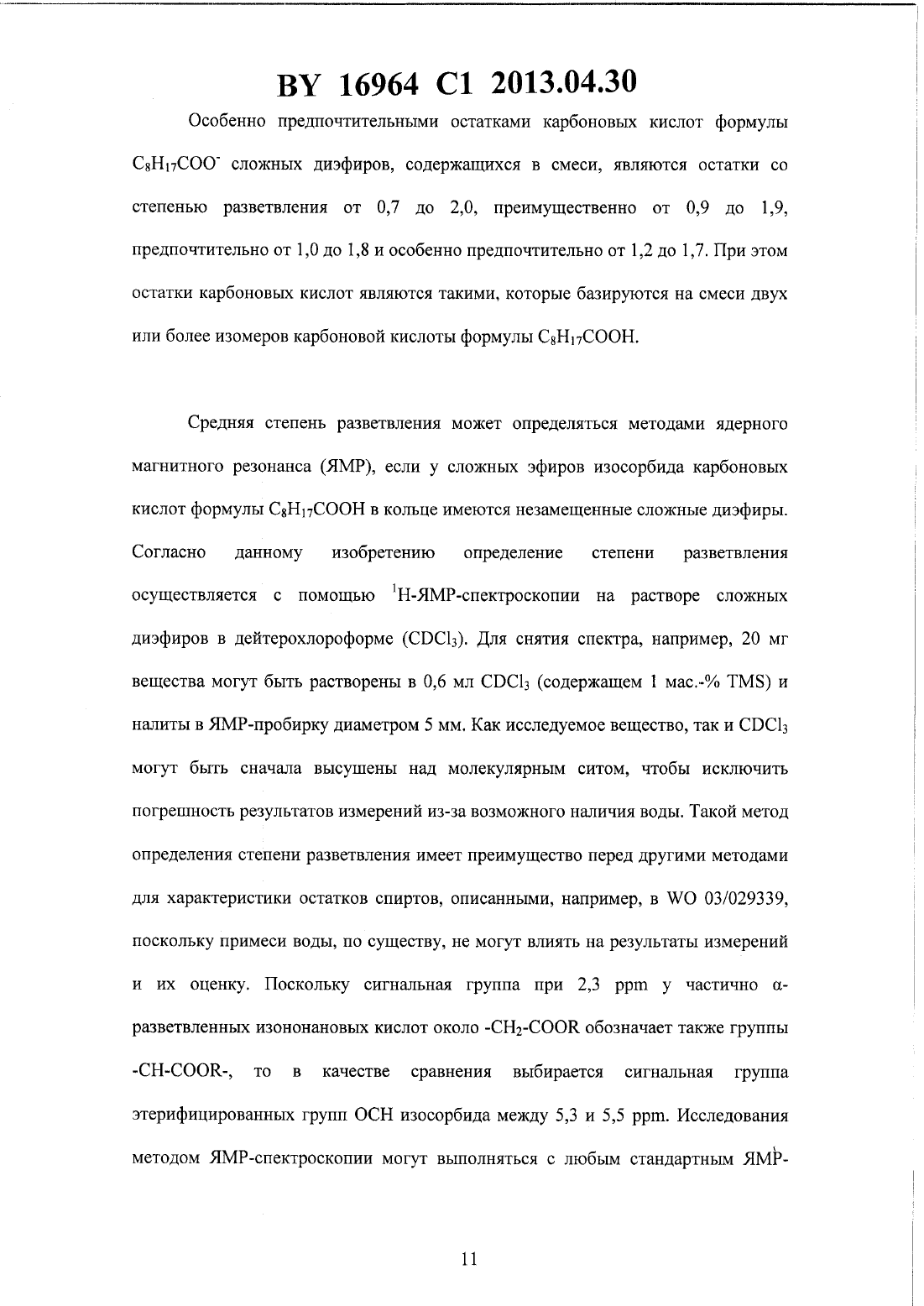 BY 16964 C1 2013.04.30

Особенно предпочтительными остатками карбоновых кислот формулы $C_8H_{17}COO^-$ сложных диэфиров, содержащихся в смеси, являются остатки со степенью разветвления от 0,7 до 2,0, преимущественно от 0,9 до 1,9, предпочтительно от 1,0 до 1,8 и особенно предпочтительно от 1,2 до 1,7. При этом остатки карбоновых кислот являются такими, которые базируются на смеси двух или более изомеров карбоновой кислоты формулы $C_8H_{17}COOH$.

Средняя степень разветвления может определяться методами ядерного магнитного резонанса (ЯМР), если у сложных эфиров изосорбида карбоновых кислот формулы $C_8H_{17}COOH$ в кольце имеются незамещенные сложные диэфиры. Согласно данному изобретению определение степени разветвления осуществляется с помощью $^1H$-ЯМР-спектроскопии на растворе сложных диэфиров в дейтерохлороформе ($CDCl_3$). Для снятия спектра, например, 20 мг вещества могут быть растворены в 0,6 мл $CDCl_3$ (содержащем 1 мас.-% TMS) и налиты в ЯМР-пробирку диаметром 5 мм. Как исследуемое вещество, так и $CDCl_3$ могут быть сначала высушены над молекулярным ситом, чтобы исключить погрешность результатов измерений из-за возможного наличия воды. Такой метод определения степени разветвления имеет преимущество перед другими методами для характеристики остатков спиртов, описанными, например, в WO 03/029339, поскольку примеси воды, по существу, не могут влиять на результаты измерений и их оценку. Поскольку сигнальная группа при 2,3 ppm у частично α-разветвленных изононановых кислот около $-CH_2-COOR$ обозначает также группы -CH-COOR-, то в качестве сравнения выбирается сигнальная группа этерифицированных групп OCH изосорбида между 5,3 и 5,5 ppm. Исследования методом ЯМР-спектроскопии могут выполняться с любым стандартным ЯМР-

11